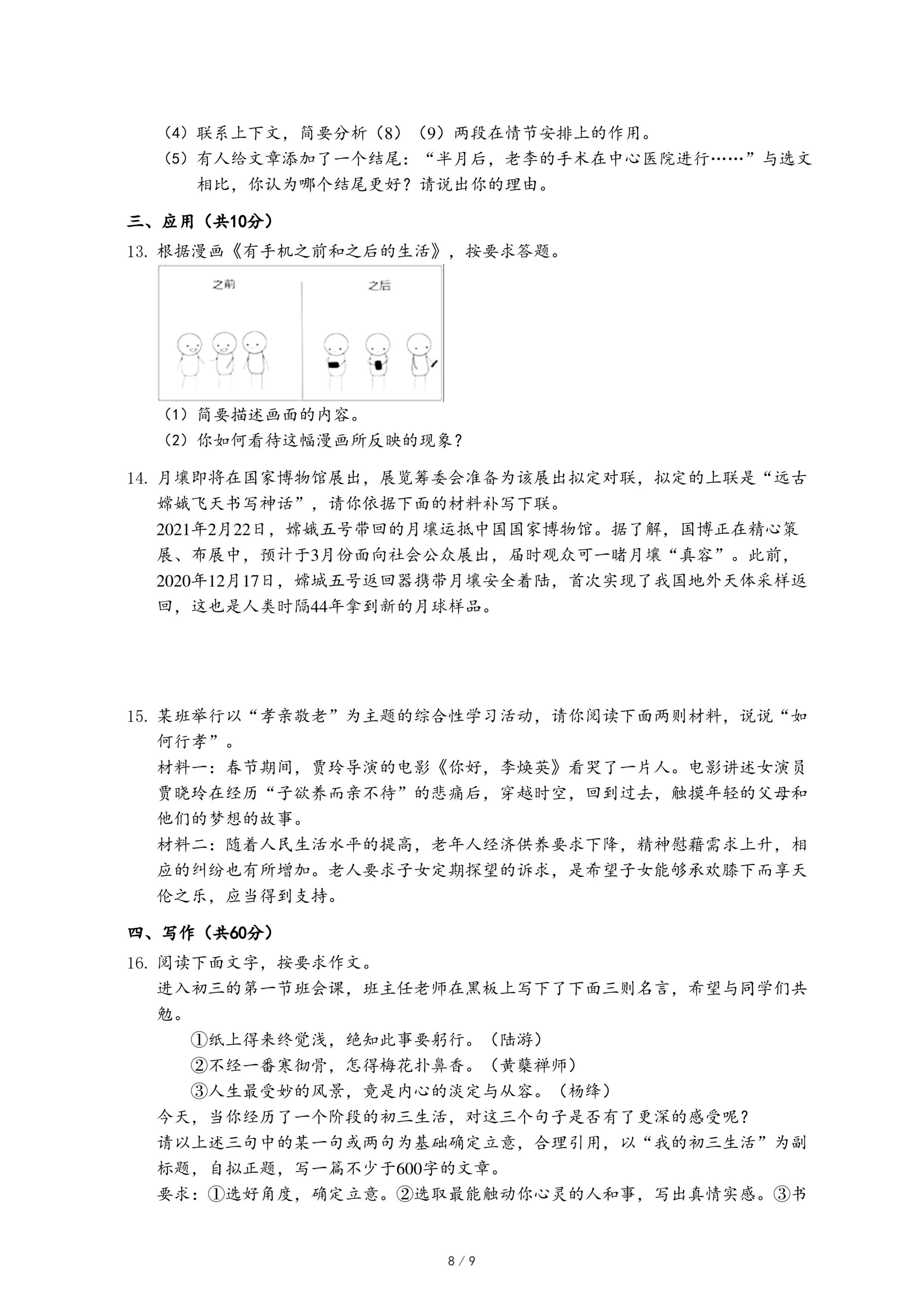 （4）联系上下文，简要分析（8）（9）两段在情节安排上的作用。
（5）有人给文章添加了一个结尾：“半月后，老李的手术在中心医院进行……”与选文相比，你认为哪个结尾更好？请说出你的理由。

三、应用（共10分）
13. 根据漫画《有手机之前和之后的生活》，按要求答题。

之前

之后

（1）简要描述画面的内容。
（2）你如何看待这幅漫画所反映的现象？

14. 月壤即将在国家博物馆展出，展览筹委会准备为该展出拟定对联，拟定的上联是“远古嫦娥飞天书写神话”，请你依据下面的材料补写下联。
2021年2月22日，嫦娥五号带回的月壤运抵中国国家博物馆。据了解，国博正在精心策展、布展中，预计于3月份面向社会公众展出，届时观众可一睹月壤“真容”。此前，2020年12月17日，嫦城五号返回器携带月壤安全着陆，首次实现了我国地外天体采样返回，这也是人类时隔44年拿到新的月球样品。

15. 某班举行以“孝亲敬老”为主题的综合性学习活动，请你阅读下面两则材料，说说“如何行孝”。
材料一：春节期间，贾玲导演的电影《你好，李焕英》看哭了一片人。电影讲述女演员贾晓玲在经历“子欲养而亲不待”的悲痛后，穿越时空，回到过去，触摸年轻的父母和他们的梦想的故事。
材料二：随着人民生活水平的提高，老年人经济供养要求下降，精神慰藉需求上升，相应的纠纷也有所增加。老人要求子女定期探望的诉求，是希望子女能够承欢膝下而享天伦之乐，应当得到支持。

四、写作（共60分）
16. 阅读下面文字，按要求作文。
进入初三的第一节班会课，班主任老师在黑板上写下了下面三则名言，希望与同学们共勉。
①纸上得来终觉浅，绝知此事要躬行。（陆游）
②不经一番寒彻骨，怎得梅花扑鼻香。（黄蘖禅师）
③人生最受妙的风景，竟是内心的淡定与从容。（杨绛）
今天，当你经历了一个阶段的初三生活，对这三个句子是否有了更深的感受呢？
请以上述三句中的某一句或两句为基础确定立意，合理引用，以“我的初三生活”为副标题，自拟正题，写一篇不少于600字的文章。
要求：①选好角度，确定立意。②选取最能触动你心灵的人和事，写出真情实感。③书

8 / 9